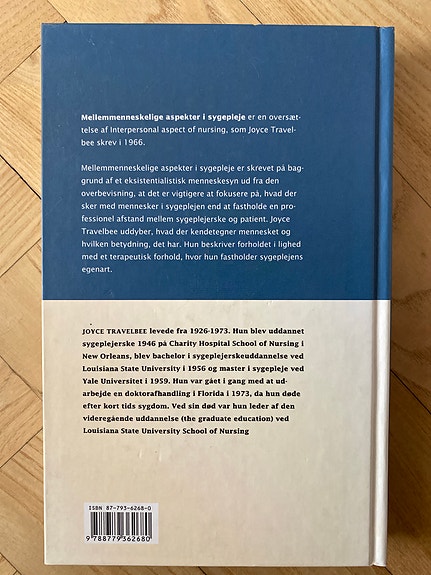 **Mellemmenneskelige aspekter i sygepleje** er en oversættelse af Interpersonal aspect of nursing, som Joyce Travelbee skrev i 1966.

Mellemmenneskelige aspekter i sygepleje er skrevet på baggrund af et eksistentialistisk menneskesyn ud fra den overbevisning, at det er vigtigere at fokusere på, hvad der sker med mennesker i sygeplejen end at fastholde en professionel afstand mellem sygeplejerske og patient. Joyce Travelbee uddyber, hvad der kendetegner mennesket og hvilken betydning, det har. Hun beskriver forholdet i lighed med et terapeutisk forhold, hvor hun fastholder sygeplejens egenart.

JOYCE TRAVELBEE levede fra 1926-1973. Hun blev uddannet sygeplejerske 1946 på Charity Hospital School of Nursing i New Orleans, blev bachelor i sygeplejerskeuddannelse ved Louisiana State University i 1956 og master i sygepleje ved Yale Universitet i 1959. Hun var gået i gang med at udarbejde en doktorafhandling i Florida i 1973, da hun døde efter kort tids sygdom. Ved sin død var hun leder af den videregående uddannelse (the graduate education) ved Louisiana State University School of Nursing

ISBN 87-793-6268-0
9 788779 362680